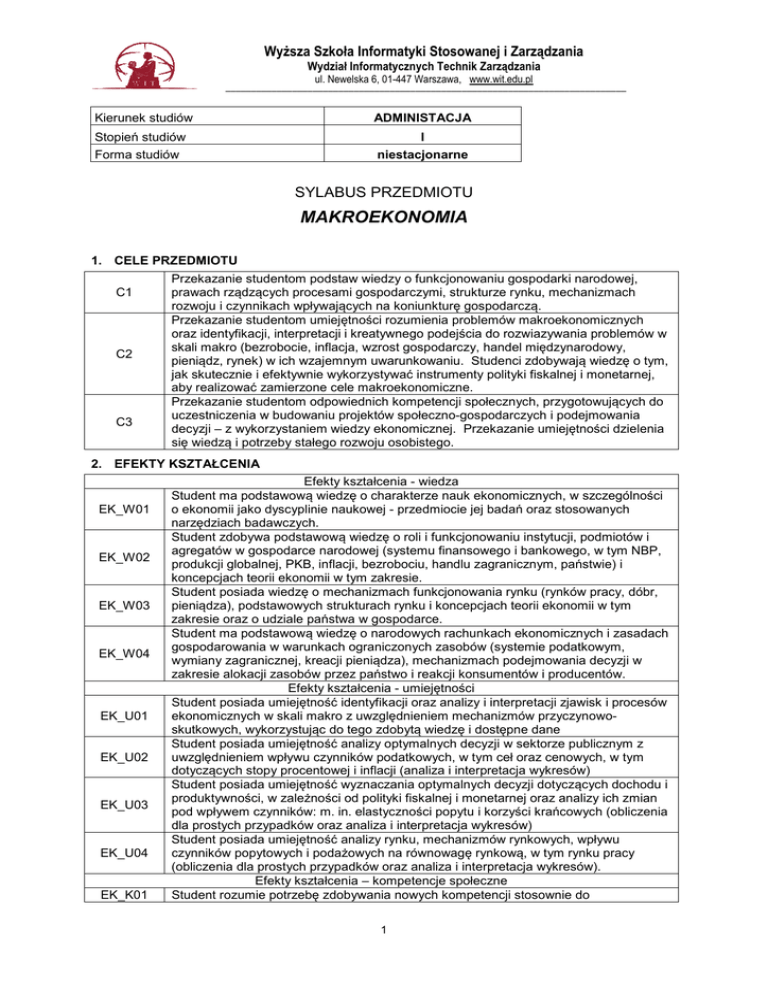 Wyższa Szkoła Informatyki Stosowanej i Zarządzania
Wydział Informatycznych Technik Zarządzania
ul. Newelska 6, 01-447 Warszawa, www.wit.edu.pl

| Kierunek studiów | ADMINISTACJA |
|---|---|
| Stopień studiów | I |
| Forma studiów | niestacjonarne |

SYLABUS PRZEDMIOTU

MAKROEKONOMIA

1. CELE PRZEDMIOTU

| C1 | Przekazanie studentom podstaw wiedzy o funkcjonowaniu gospodarki narodowej, prawach rządzących procesami gospodarczymi, strukturze rynku, mechanizmach rozwoju i czynnikach wpływających na koniunkturę gospodarczą. |
|---|---|
| C2 | Przekazanie studentom umiejętności rozumienia problemów makroekonomicznych oraz identyfikacji, interpretacji i kreatywnego podejścia do rozwiazywania problemów w skali makro (bezrobocie, inflacja, wzrost gospodarczy, handel międzynarodowy, pieniądz, rynek) w ich wzajemnym uwarunkowaniu. Studenci zdobywają wiedzę o tym, jak skutecznie i efektywnie wykorzystywać instrumenty polityki fiskalnej i monetarnej, aby realizować zamierzone cele makroekonomiczne. |
| C3 | Przekazanie studentom odpowiednich kompetencji społecznych, przygotowujących do uczestniczenia w budowaniu projektów społeczno-gospodarczych i podejmowania decyzji – z wykorzystaniem wiedzy ekonomicznej. Przekazanie umiejętności dzielenia się wiedzą i potrzeby stałego rozwoju osobistego. |

2. EFEKTY KSZTAŁCENIA

| | Efekty kształcenia - wiedza |
|---|---|
| EK_W01 | Student ma podstawową wiedzę o charakterze nauk ekonomicznych, w szczególności o ekonomii jako dyscyplinie naukowej - przedmiocie jej badań oraz stosowanych narzędziach badawczych. |
| EK_W02 | Student zdobywa podstawową wiedzę o roli i funkcjonowaniu instytucji, podmiotów i agregatów w gospodarce narodowej (systemu finansowego i bankowego, w tym NBP, produkcji globalnej, PKB, inflacji, bezrobociu, handlu zagranicznym, państwie) i koncepcjach teorii ekonomii w tym zakresie. |
| EK_W03 | Student posiada wiedzę o mechanizmach funkcjonowania rynku (rynków pracy, dóbr, pieniądza), podstawowych strukturach rynku i koncepcjach teorii ekonomii w tym zakresie oraz o udziale państwa w gospodarce. |
| EK_W04 | Student ma podstawową wiedzę o narodowych rachunkach ekonomicznych i zasadach gospodarowania w warunkach ograniczonych zasobów (systemie podatkowym, wymiany zagranicznej, kreacji pieniądza), mechanizmach podejmowania decyzji w zakresie alokacji zasobów przez państwo i reakcji konsumentów i producentów. |
| | Efekty kształcenia - umiejętności |
| EK_U01 | Student posiada umiejętność identyfikacji oraz analizy i interpretacji zjawisk i procesów ekonomicznych w skali makro z uwzględnieniem mechanizmów przyczynowo-skutkowych, wykorzystując do tego zdobytą wiedzę i dostępne dane |
| EK_U02 | Student posiada umiejętność analizy optymalnych decyzji w sektorze publicznym z uwzględnieniem wpływu czynników podatkowych, w tym ceł oraz cenowych, w tym dotyczących stopy procentowej i inflacji (analiza i interpretacja wykresów) |
| EK_U03 | Student posiada umiejętność wyznaczania optymalnych decyzji dotyczących dochodu i produktywności, w zależności od polityki fiskalnej i monetarnej oraz analizy ich zmian pod wpływem czynników: m. in. elastyczności popytu i korzyści krańcowych (obliczenia dla prostych przypadków oraz analiza i interpretacja wykresów) |
| EK_U04 | Student posiada umiejętność analizy rynku, mechanizmów rynkowych, wpływu czynników popytowych i podażowych na równowagę rynkową, w tym rynku pracy (obliczenia dla prostych przypadków oraz analiza i interpretacja wykresów). |
| | Efekty kształcenia – kompetencje społeczne |
| EK_K01 | Student rozumie potrzebę zdobywania nowych kompetencji stosownie do |

1